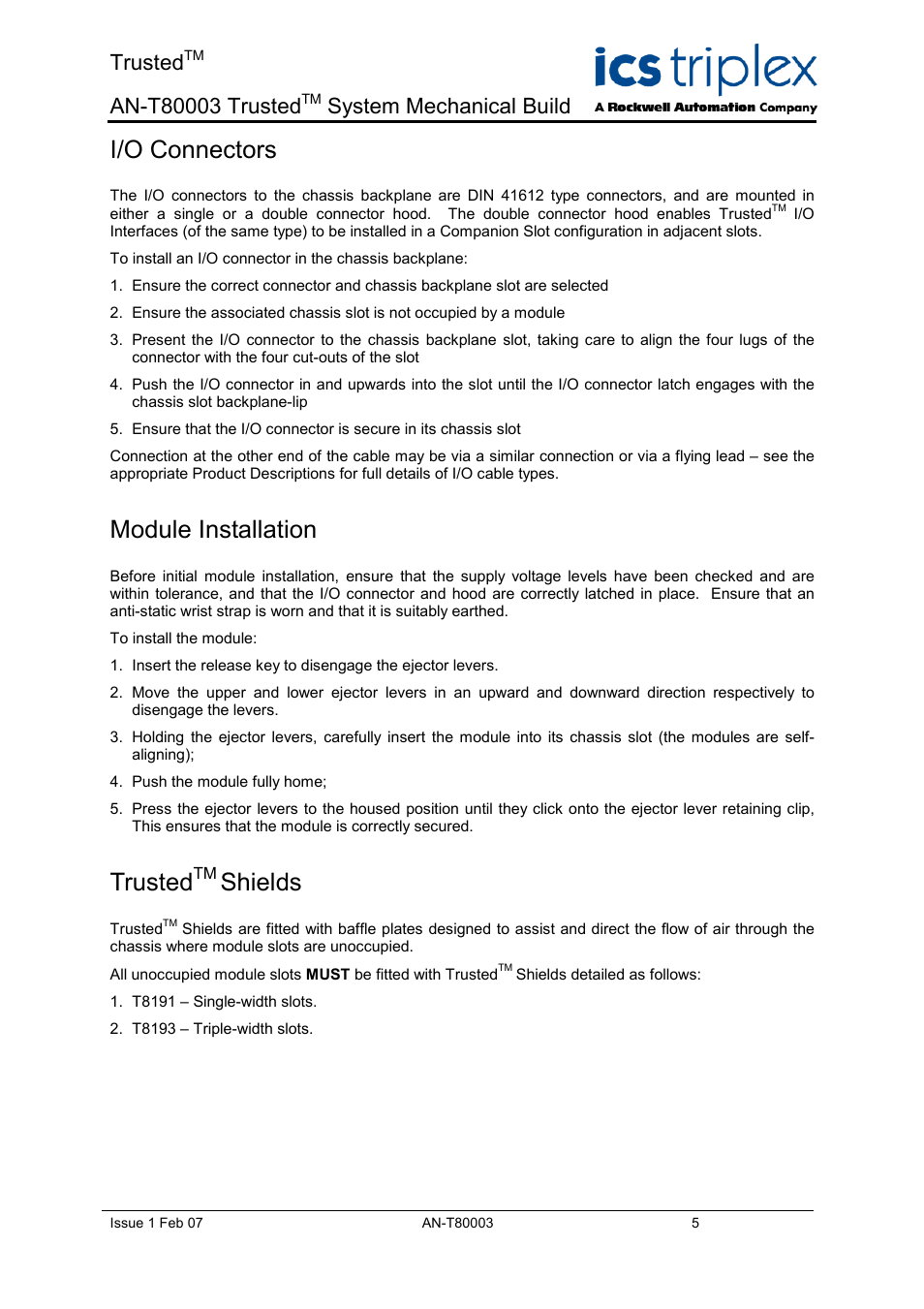 Trusted$^{TM}$

AN-T80003 Trusted$^{TM}$ System Mechanical Build

ics triplex
A Rockwell Automation Company

I/O Connectors

The I/O connectors to the chassis backplane are DIN 41612 type connectors, and are mounted in either a single or a double connector hood. The double connector hood enables Trusted$^{TM}$ I/O Interfaces (of the same type) to be installed in a Companion Slot configuration in adjacent slots.

To install an I/O connector in the chassis backplane:

1. Ensure the correct connector and chassis backplane slot are selected

2. Ensure the associated chassis slot is not occupied by a module

3. Present the I/O connector to the chassis backplane slot, taking care to align the four lugs of the connector with the four cut-outs of the slot

4. Push the I/O connector in and upwards into the slot until the I/O connector latch engages with the chassis slot backplane-lip

5. Ensure that the I/O connector is secure in its chassis slot

Connection at the other end of the cable may be via a similar connection or via a flying lead – see the appropriate Product Descriptions for full details of I/O cable types.

Module Installation

Before initial module installation, ensure that the supply voltage levels have been checked and are within tolerance, and that the I/O connector and hood are correctly latched in place. Ensure that an anti-static wrist strap is worn and that it is suitably earthed.

To install the module:

1. Insert the release key to disengage the ejector levers.

2. Move the upper and lower ejector levers in an upward and downward direction respectively to disengage the levers.

3. Holding the ejector levers, carefully insert the module into its chassis slot (the modules are self-aligning);

4. Push the module fully home;

5. Press the ejector levers to the housed position until they click onto the ejector lever retaining clip, This ensures that the module is correctly secured.

Trusted$^{TM}$ Shields

Trusted$^{TM}$ Shields are fitted with baffle plates designed to assist and direct the flow of air through the chassis where module slots are unoccupied.

All unoccupied module slots **MUST** be fitted with Trusted$^{TM}$ Shields detailed as follows:

1. T8191 – Single-width slots.

2. T8193 – Triple-width slots.

Issue 1 Feb 07 AN-T80003 5